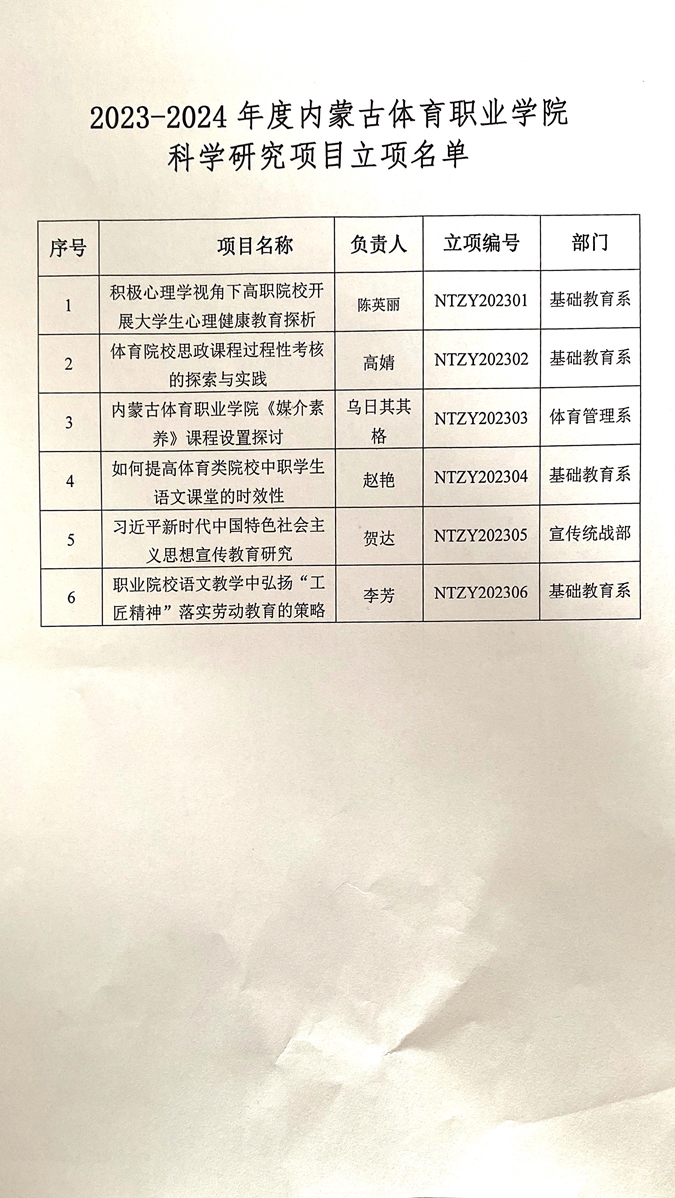 2023-2024年度内蒙古体育职业学院
科学研究项目立项名单

| 序号 | 项目名称 | 负责人 | 立项编号 | 部门 |
|---|---|---|---|---|
| 1 | 积极心理学视角下高职院校开展大学生心理健康教育探析 | 陈英丽 | NTZY202301 | 基础教育系 |
| 2 | 体育院校思政课程过程性考核的探索与实践 | 高婧 | NTZY202302 | 基础教育系 |
| 3 | 内蒙古体育职业学院《媒介素养》课程设置探讨 | 乌日其其格 | NTZY202303 | 体育管理系 |
| 4 | 如何提高体育类院校中职学生语文课堂的时效性 | 赵艳 | NTZY202304 | 基础教育系 |
| 5 | 习近平新时代中国特色社会主义思想宣传教育研究 | 贺达 | NTZY202305 | 宣传统战部 |
| 6 | 职业院校语文教学中弘扬“工匠精神”落实劳动教育的策略 | 李芳 | NTZY202306 | 基础教育系 |